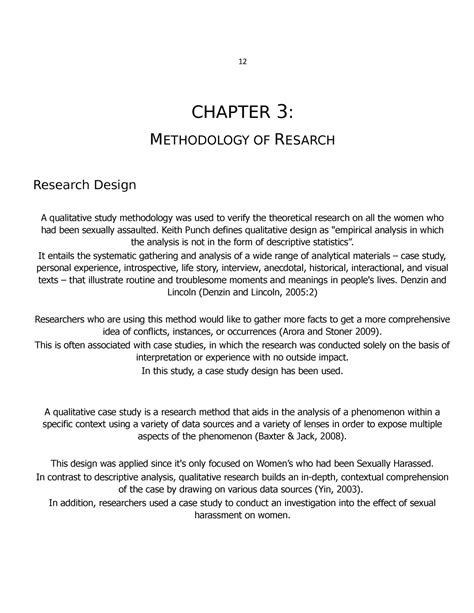 12

CHAPTER 3:

METHODOLOGY OF RESARCH

Research Design

A qualitative study methodology was used to verify the theoretical research on all the women who had been sexually assaulted. Keith Punch defines qualitative design as "empirical analysis in which the analysis is not in the form of descriptive statistics".
It entails the systematic gathering and analysis of a wide range of analytical materials – case study, personal experience, introspective, life story, interview, anecdotal, historical, interactional, and visual texts – that illustrate routine and troublesome moments and meanings in people's lives. Denzin and Lincoln (Denzin and Lincoln, 2005:2)

Researchers who are using this method would like to gather more facts to get a more comprehensive idea of conflicts, instances, or occurrences (Arora and Stoner 2009).
This is often associated with case studies, in which the research was conducted solely on the basis of interpretation or experience with no outside impact.
In this study, a case study design has been used.

A qualitative case study is a research method that aids in the analysis of a phenomenon within a specific context using a variety of data sources and a variety of lenses in order to expose multiple aspects of the phenomenon (Baxter & Jack, 2008).

This design was applied since it's only focused on Women's who had been Sexually Harassed.
In contrast to descriptive analysis, qualitative research builds an in-depth, contextual comprehension of the case by drawing on various data sources (Yin, 2003).
In addition, researchers used a case study to conduct an investigation into the effect of sexual harassment on women.